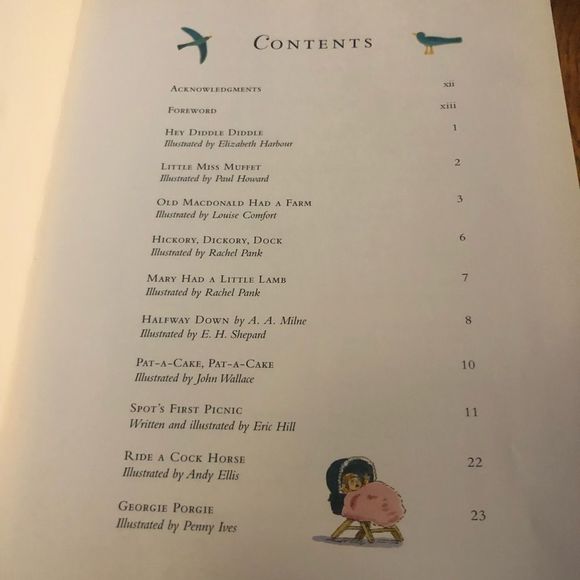 CONTENTS

ACKNOWLEDGMENTS xii

FOREWORD xiii

HEY DIDDLE DIDDLE 1
Illustrated by Elizabeth Harbour

LITTLE MISS MUFFET 2
Illustrated by Paul Howard

OLD MACDONALD HAD A FARM 3
Illustrated by Louise Comfort

HICKORY, DICKORY, DOCK 6
Illustrated by Rachel Pank

MARY HAD A LITTLE LAMB 7
Illustrated by Rachel Pank

HALFWAY DOWN by A. A. Milne 8
Illustrated by E. H. Shepard

PAT-A-CAKE, PAT-A-CAKE 10
Illustrated by John Wallace

SPOT'S FIRST PICNIC 11
Written and illustrated by Eric Hill

RIDE A COCK HORSE 22
Illustrated by Andy Ellis

GEORGIE PORGIE 23
Illustrated by Penny Ives